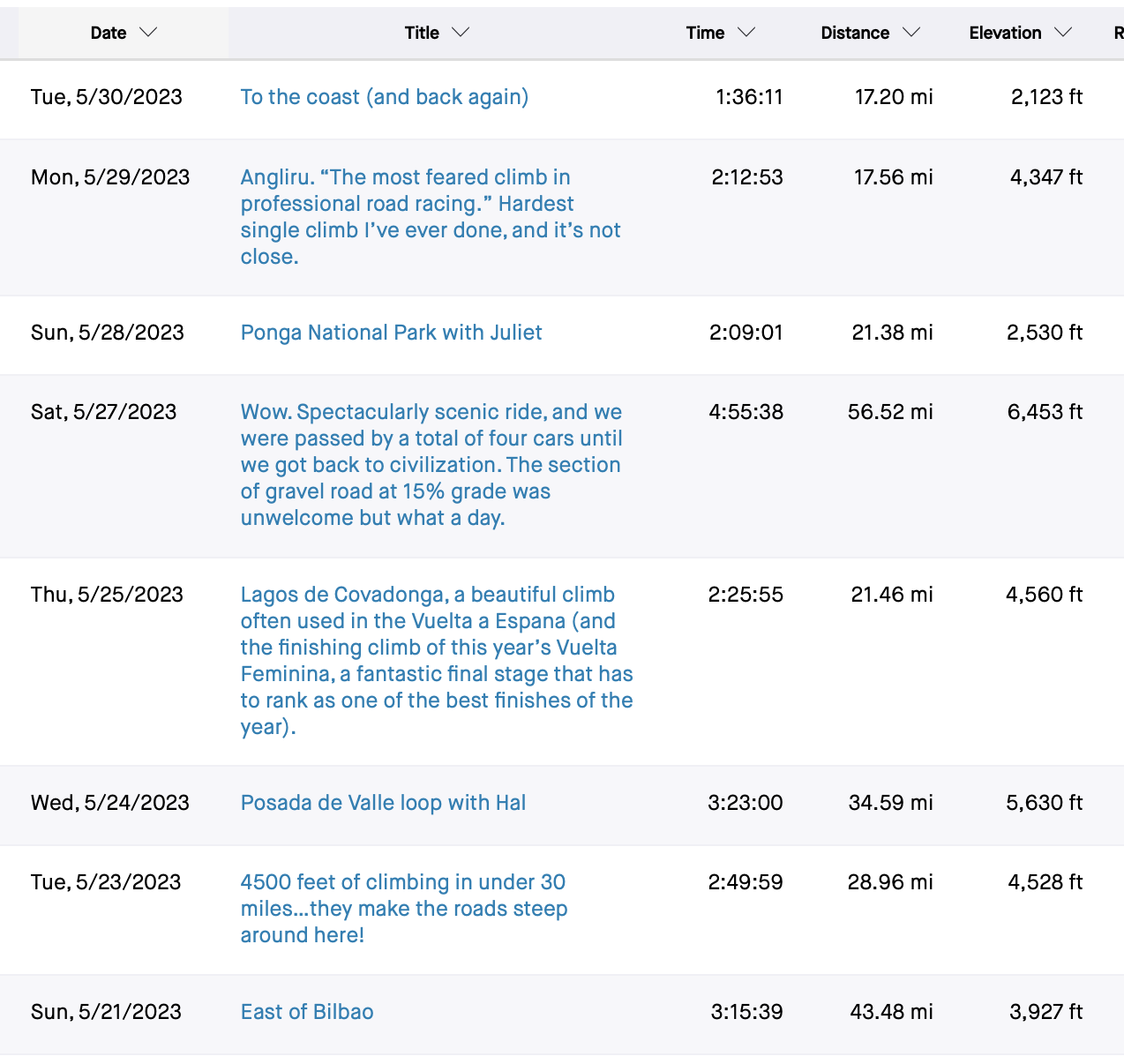 | Date | Title | Time | Distance | Elevation | R |
|---|---|---|---|---|---|
| Tue, 5/30/2023 | To the coast (and back again) | 1:36:11 | 17.20 mi | 2,123 ft | |
| Mon, 5/29/2023 | Angliru. “The most feared climb in professional road racing.” Hardest single climb I’ve ever done, and it’s not close. | 2:12:53 | 17.56 mi | 4,347 ft | |
| Sun, 5/28/2023 | Ponga National Park with Juliet | 2:09:01 | 21.38 mi | 2,530 ft | |
| Sat, 5/27/2023 | Wow. Spectacularly scenic ride, and we were passed by a total of four cars until we got back to civilization. The section of gravel road at 15% grade was unwelcome but what a day. | 4:55:38 | 56.52 mi | 6,453 ft | |
| Thu, 5/25/2023 | Lagos de Covadonga, a beautiful climb often used in the Vuelta a Espana (and the finishing climb of this year’s Vuelta Feminina, a fantastic final stage that has to rank as one of the best finishes of the year). | 2:25:55 | 21.46 mi | 4,560 ft | |
| Wed, 5/24/2023 | Posada de Valle loop with Hal | 3:23:00 | 34.59 mi | 5,630 ft | |
| Tue, 5/23/2023 | 4500 feet of climbing in under 30 miles...they make the roads steep around here! | 2:49:59 | 28.96 mi | 4,528 ft | |
| Sun, 5/21/2023 | East of Bilbao | 3:15:39 | 43.48 mi | 3,927 ft | |